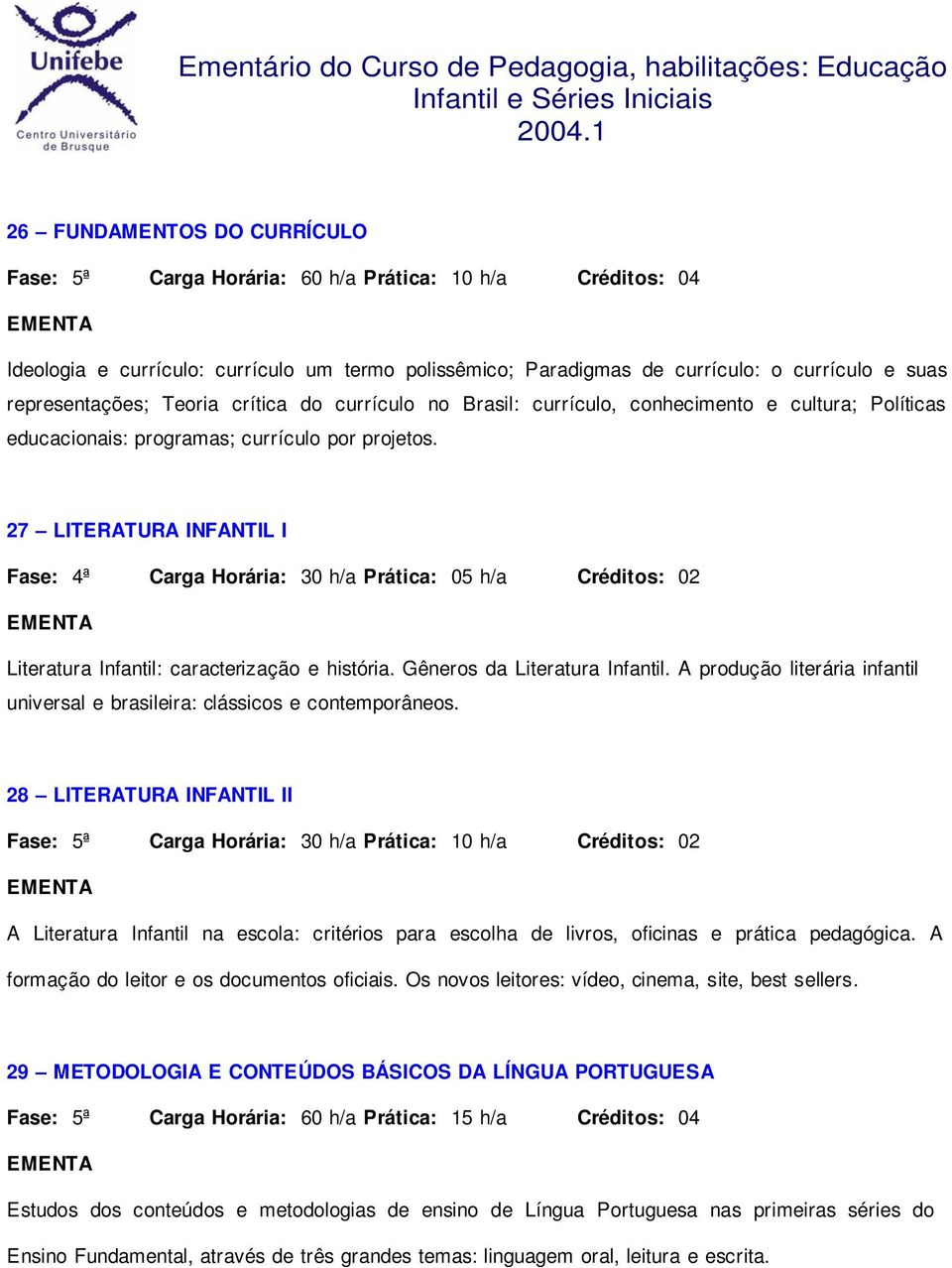 Unifebe
Centro Universitário de Brusque

Ementário do Curso de Pedagogia, habilitações: Educação Infantil e Séries Iniciais
2004.1

26 – FUNDAMENTOS DO CURRÍCULO

Fase: 5ª Carga Horária: 60 h/a Prática: 10 h/a Créditos: 04

EMENTA

Ideologia e currículo: currículo um termo polissêmico; Paradigmas de currículo: o currículo e suas representações; Teoria crítica do currículo no Brasil: currículo, conhecimento e cultura; Políticas educacionais: programas; currículo por projetos.

27 – LITERATURA INFANTIL I

Fase: 4ª Carga Horária: 30 h/a Prática: 05 h/a Créditos: 02

EMENTA

Literatura Infantil: caracterização e história. Gêneros da Literatura Infantil. A produção literária infantil universal e brasileira: clássicos e contemporâneos.

28 – LITERATURA INFANTIL II

Fase: 5ª Carga Horária: 30 h/a Prática: 10 h/a Créditos: 02

EMENTA

A Literatura Infantil na escola: critérios para escolha de livros, oficinas e prática pedagógica. A formação do leitor e os documentos oficiais. Os novos leitores: vídeo, cinema, site, best sellers.

29 – METODOLOGIA E CONTEÚDOS BÁSICOS DA LÍNGUA PORTUGUESA

Fase: 5ª Carga Horária: 60 h/a Prática: 15 h/a Créditos: 04

EMENTA

Estudos dos conteúdos e metodologias de ensino de Língua Portuguesa nas primeiras séries do Ensino Fundamental, através de três grandes temas: linguagem oral, leitura e escrita.